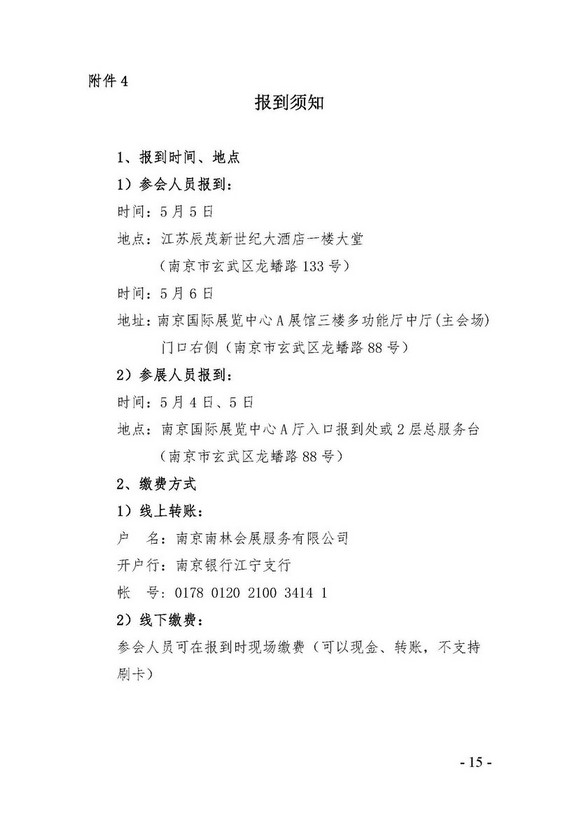 附件 4

报到须知

1、报到时间、地点

1）参会人员报到：

时间：5 月 5 日

地点：江苏辰茂新世纪大酒店一楼大堂

（南京市玄武区龙蟠路 133 号）

时间：5 月 6 日

地址：南京国际展览中心 A 展馆三楼多功能厅中厅（主会场）门口右侧（南京市玄武区龙蟠路 88 号）

2）参展人员报到：

时间：5 月 4 日、5 日

地点：南京国际展览中心 A 厅入口报到处或 2 层总服务台

（南京市玄武区龙蟠路 88 号）

2、缴费方式

1）线上转账：

户　名：南京南林会展服务有限公司

开户行：南京银行江宁支行

帐　号：0178 0120 2100 3414 1

2）线下缴费：

参会人员可在报到时现场缴费（可以现金、转账，不支持刷卡）

- 15 -